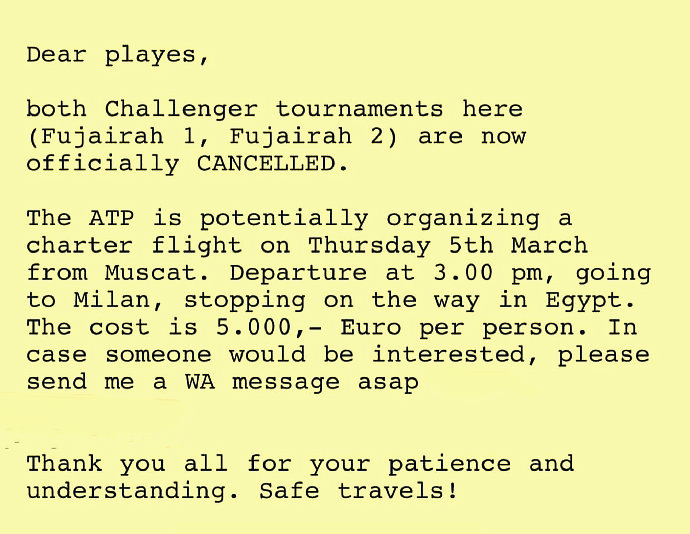 Dear playes,

both Challenger tournaments here (Fujairah 1, Fujairah 2) are now officially CANCELLED.

The ATP is potentially organizing a charter flight on Thursday 5th March from Muscat. Departure at 3.00 pm, going to Milan, stopping on the way in Egypt. The cost is 5.000,- Euro per person. In case someone would be interested, please send me a WA message asap

Thank you all for your patience and understanding. Safe travels!